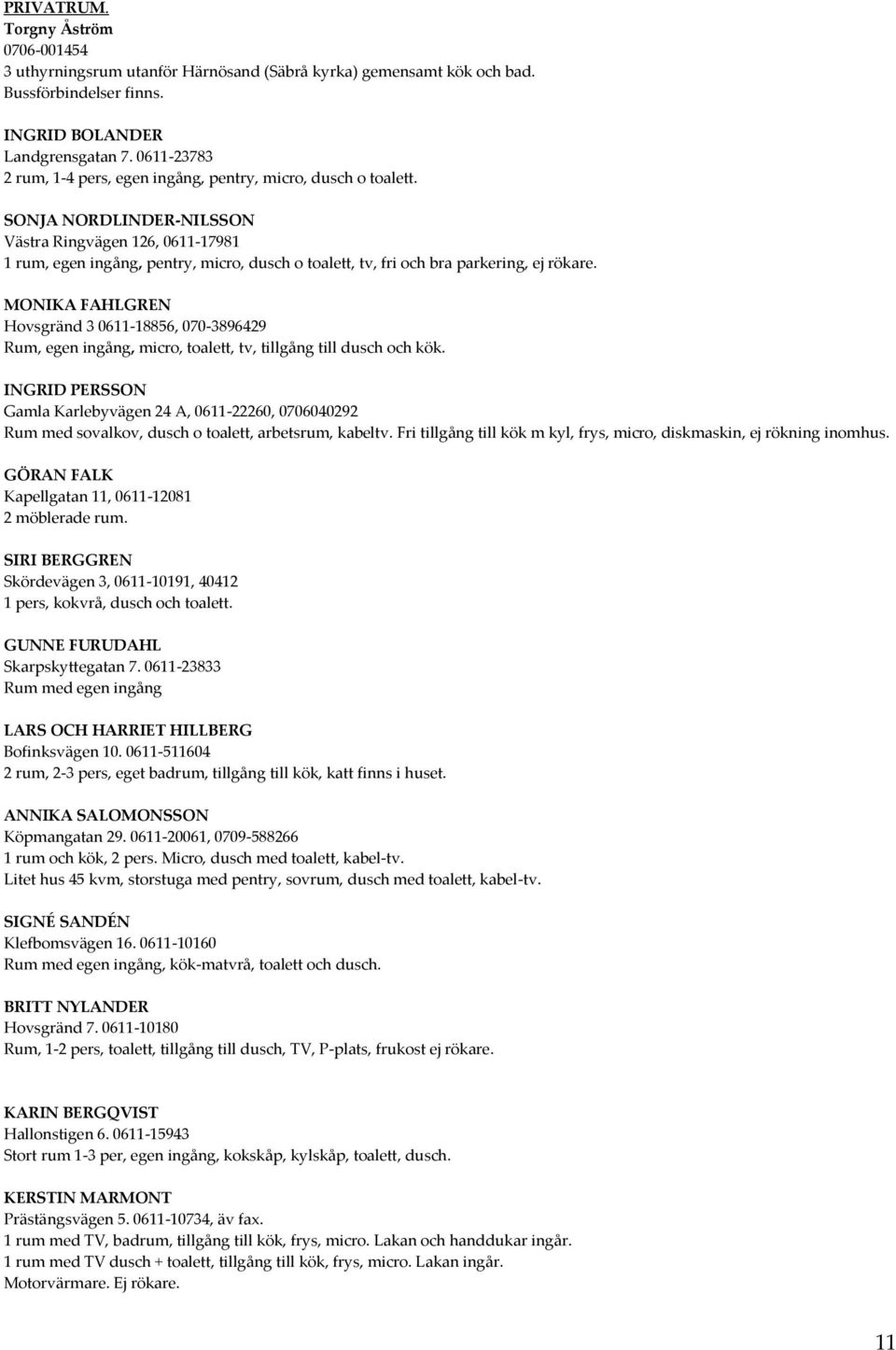 PRIVATRUM.
Torgny Åström
0706-001454
3 uthyrningsrum utanför Härnösand (Säbrå kyrka) gemensamt kök och bad.
Bussförbindelser finns.

INGRID BOLANDER
Landgrensgatan 7. 0611-23783
2 rum, 1-4 pers, egen ingång, pentry, micro, dusch o toalett.

SONJA NORDLINDER-NILSSON
Västra Ringvägen 126, 0611-17981
1 rum, egen ingång, pentry, micro, dusch o toalett, tv, fri och bra parkering, ej rökare.

MONIKA FAHLGREN
Hovsgränd 3 0611-18856, 070-3896429
Rum, egen ingång, micro, toalett, tv, tillgång till dusch och kök.

INGRID PERSSON
Gamla Karlebyvägen 24 A, 0611-22260, 0706040292
Rum med sovalkov, dusch o toalett, arbetsrum, kabeltv. Fri tillgång till kök m kyl, frys, micro, diskmaskin, ej rökning inomhus.

GÖRAN FALK
Kapellgatan 11, 0611-12081
2 möblerade rum.

SIRI BERGGREN
Skördevägen 3, 0611-10191, 40412
1 pers, kokvrå, dusch och toalett.

GUNNE FURUDAHL
Skarpskyttegatan 7. 0611-23833
Rum med egen ingång

LARS OCH HARRIET HILLBERG
Bofinksvägen 10. 0611-511604
2 rum, 2-3 pers, eget badrum, tillgång till kök, katt finns i huset.

ANNIKA SALOMONSSON
Köpmangatan 29. 0611-20061, 0709-588266
1 rum och kök, 2 pers. Micro, dusch med toalett, kabel-tv.
Litet hus 45 kvm, storstuga med pentry, sovrum, dusch med toalett, kabel-tv.

SIGNÉ SANDÉN
Klefbomsvägen 16. 0611-10160
Rum med egen ingång, kök-matvrå, toalett och dusch.

BRITT NYLANDER
Hovsgränd 7. 0611-10180
Rum, 1-2 pers, toalett, tillgång till dusch, TV, P-plats, frukost ej rökare.

KARIN BERGQVIST
Hallonstigen 6. 0611-15943
Stort rum 1-3 per, egen ingång, kokskåp, kylskåp, toalett, dusch.

KERSTIN MARMONT
Prästängsvägen 5. 0611-10734, äv fax.
1 rum med TV, badrum, tillgång till kök, frys, micro. Lakan och handdukar ingår.
1 rum med TV dusch + toalett, tillgång till kök, frys, micro. Lakan ingår.
Motorvärmare. Ej rökare.

11